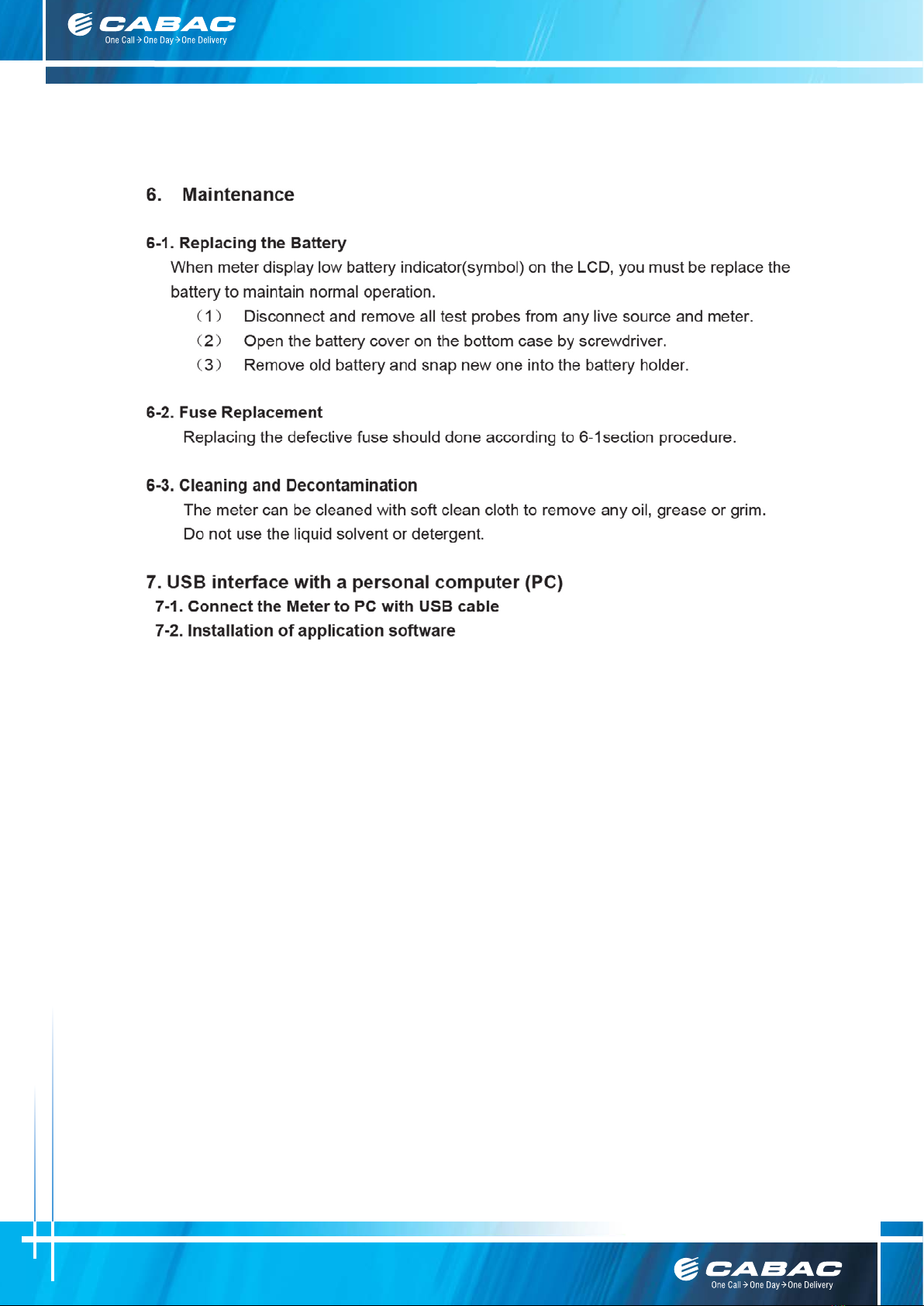 CABAC
One Call → One Day → One Delivery

6. Maintenance

6-1. Replacing the Battery
When meter display low battery indicator(symbol) on the LCD, you must be replace the battery to maintain normal operation.
(1) Disconnect and remove all test probes from any live source and meter.
(2) Open the battery cover on the bottom case by screwdriver.
(3) Remove old battery and snap new one into the battery holder.

6-2. Fuse Replacement
Replacing the defective fuse should done according to 6-1section procedure.

6-3. Cleaning and Decontamination
The meter can be cleaned with soft clean cloth to remove any oil, grease or grim.
Do not use the liquid solvent or detergent.

7. USB interface with a personal computer (PC)
7-1. Connect the Meter to PC with USB cable
7-2. Installation of application software

CABAC
One Call → One Day → One Delivery